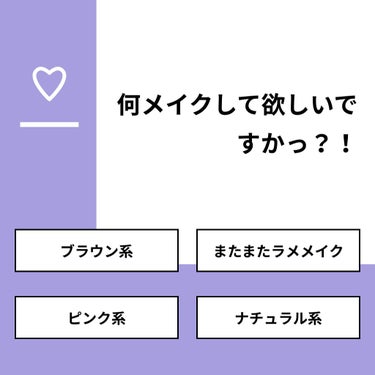 何メイクして欲しいですかっ？！

ブラウン系

またまたラメメイク

ピンク系

ナチュラル系